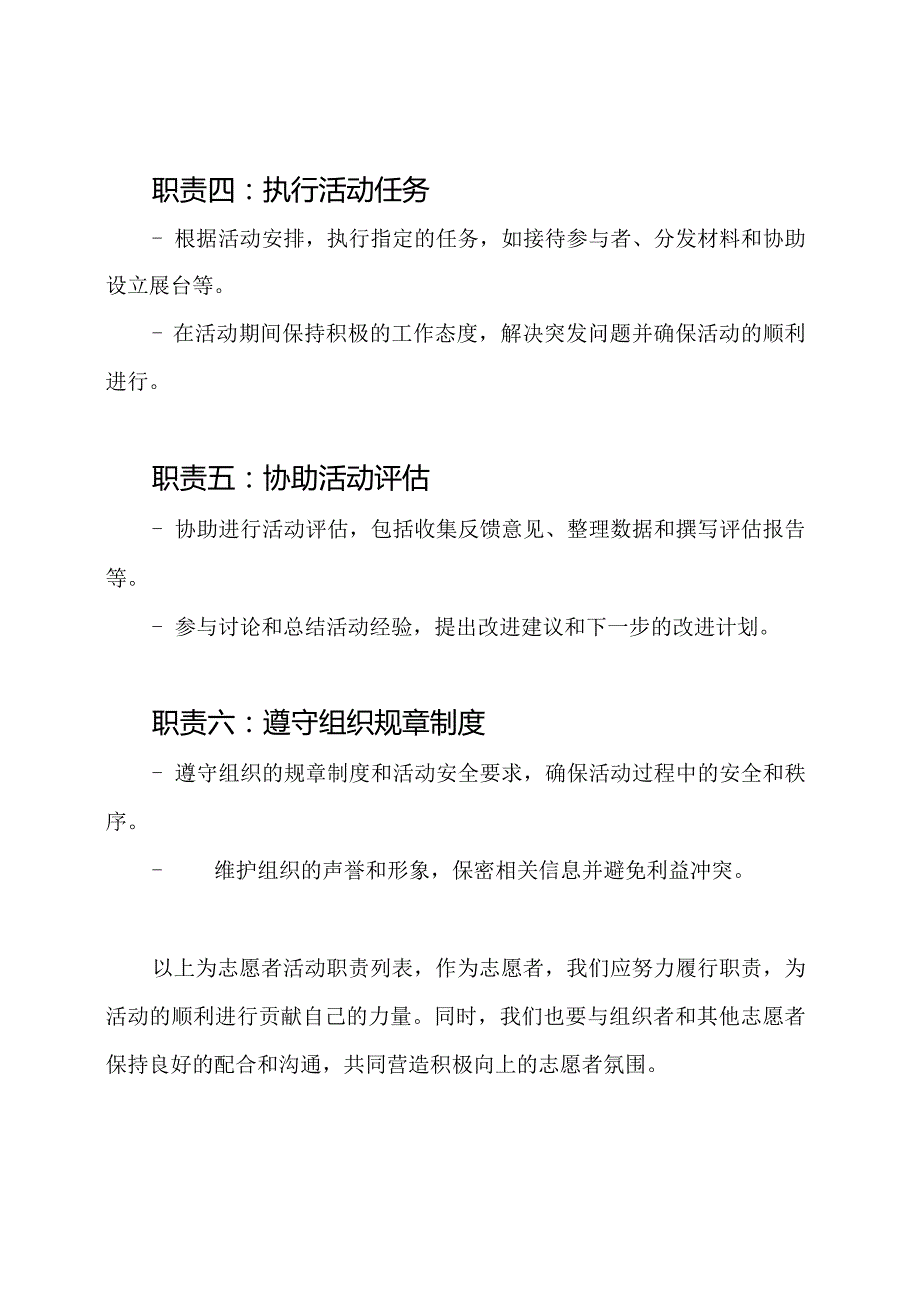 职责四：执行活动任务

- 根据活动安排，执行指定的任务，如接待参与者、分发材料和协助设立展台等。

- 在活动期间保持积极的工作态度，解决突发问题并确保活动的顺利进行。

职责五：协助活动评估

- 协助进行活动评估，包括收集反馈意见、整理数据和撰写评估报告等。

- 参与讨论和总结活动经验，提出改进建议和下一步的改进计划。

职责六：遵守组织规章制度

- 遵守组织的规章制度和活动安全要求，确保活动过程中的安全和秩序。

- 维护组织的声誉和形象，保密相关信息并避免利益冲突。

以上为志愿者活动职责列表，作为志愿者，我们应努力履行职责，为活动的顺利进行贡献自己的力量。同时，我们也要与组织者和其他志愿者保持良好的配合和沟通，共同营造积极向上的志愿者氛围。